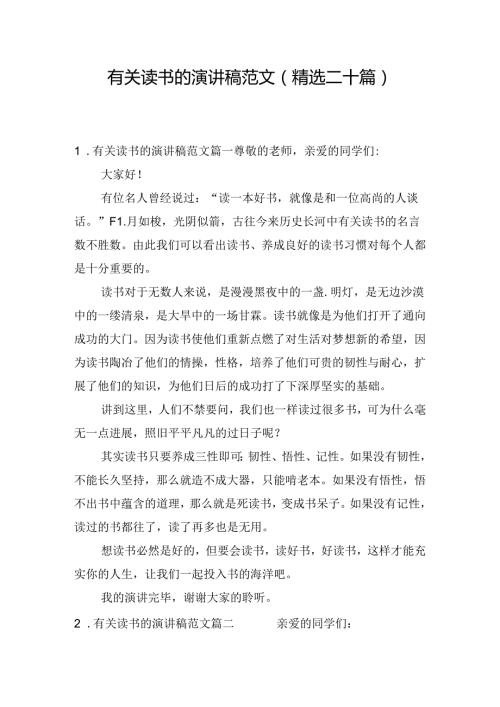 有关读书的演讲稿范文（精选二十篇）

1．有关读书的演讲稿范文篇一尊敬的老师，亲爱的同学们:

大家好！

有位名人曾经说过：“读一本好书，就像是和一位高尚的人谈话。”F1.月如梭，光阴似箭，古往今来历史长河中有关读书的名言数不胜数。由此我们可以看出读书、养成良好的读书习惯对每个人都是十分重要的。

读书对于无数人来说，是漫漫黑夜中的一盏.明灯，是无边沙漠中的一缕清泉，是大旱中的一场甘霖。读书就像是为他们打开了通向成功的大门。因为读书使他们重新点燃了对生活对梦想新的希望，因为读书陶冶了他们的情操，性格，培养了他们可贵的韧性与耐心，扩展了他们的知识，为他们日后的成功打了下深厚坚实的基础。

讲到这里，人们不禁要问，我们也一样读过很多书，可为什么毫无一点进展，照旧平平凡凡的过日子呢？

其实读书只要养成三性即可:韧性、悟性、记性。如果没有韧性，不能长久坚持，那么就造不成大器，只能啃老本。如果没有悟性，悟不出书中蕴含的道理，那么就是死读书，变成书呆子。如果没有记性，读过的书都往了，读了再多也是无用。

想读书必然是好的，但要会读书，读好书，好读书，这样才能充实你的人生，让我们一起投入书的海洋吧。

我的演讲完毕，谢谢大家的聆听。

2．有关读书的演讲稿范文篇二 亲爱的同学们: